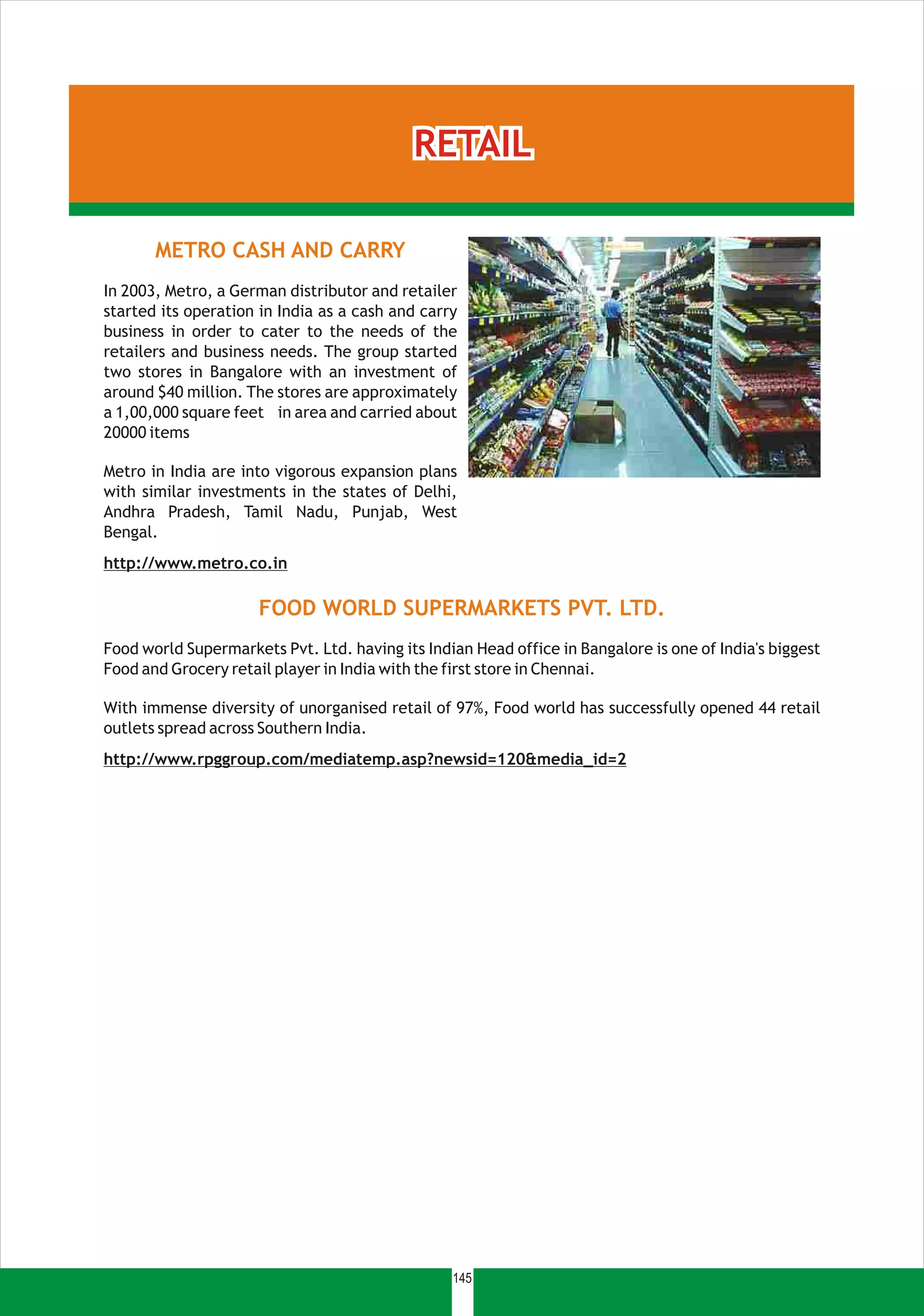 RETAIL

METRO CASH AND CARRY

In 2003, Metro, a German distributor and retailer started its operation in India as a cash and carry business in order to cater to the needs of the retailers and business needs. The group started two stores in Bangalore with an investment of around \$40 million. The stores are approximately a 1,00,000 square feet in area and carried about 20000 items

Metro in India are into vigorous expansion plans with similar investments in the states of Delhi, Andhra Pradesh, Tamil Nadu, Punjab, West Bengal.

http://www.metro.co.in

FOOD WORLD SUPERMARKETS PVT. LTD.

Food world Supermarkets Pvt. Ltd. having its Indian Head office in Bangalore is one of India's biggest Food and Grocery retail player in India with the first store in Chennai.

With immense diversity of unorganised retail of 97%, Food world has successfully opened 44 retail outlets spread across Southern India.

http://www.rpggroup.com/mediatemp.asp?newsid=120&media_id=2

145